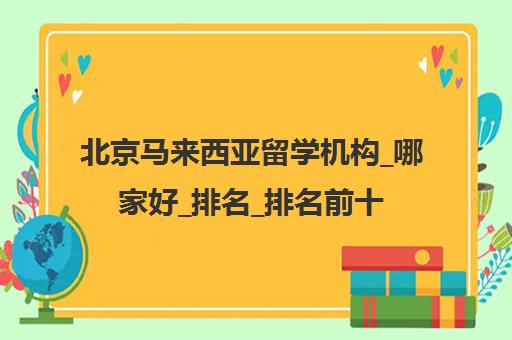 北京马来西亚留学机构_哪家好_排名_排名前十